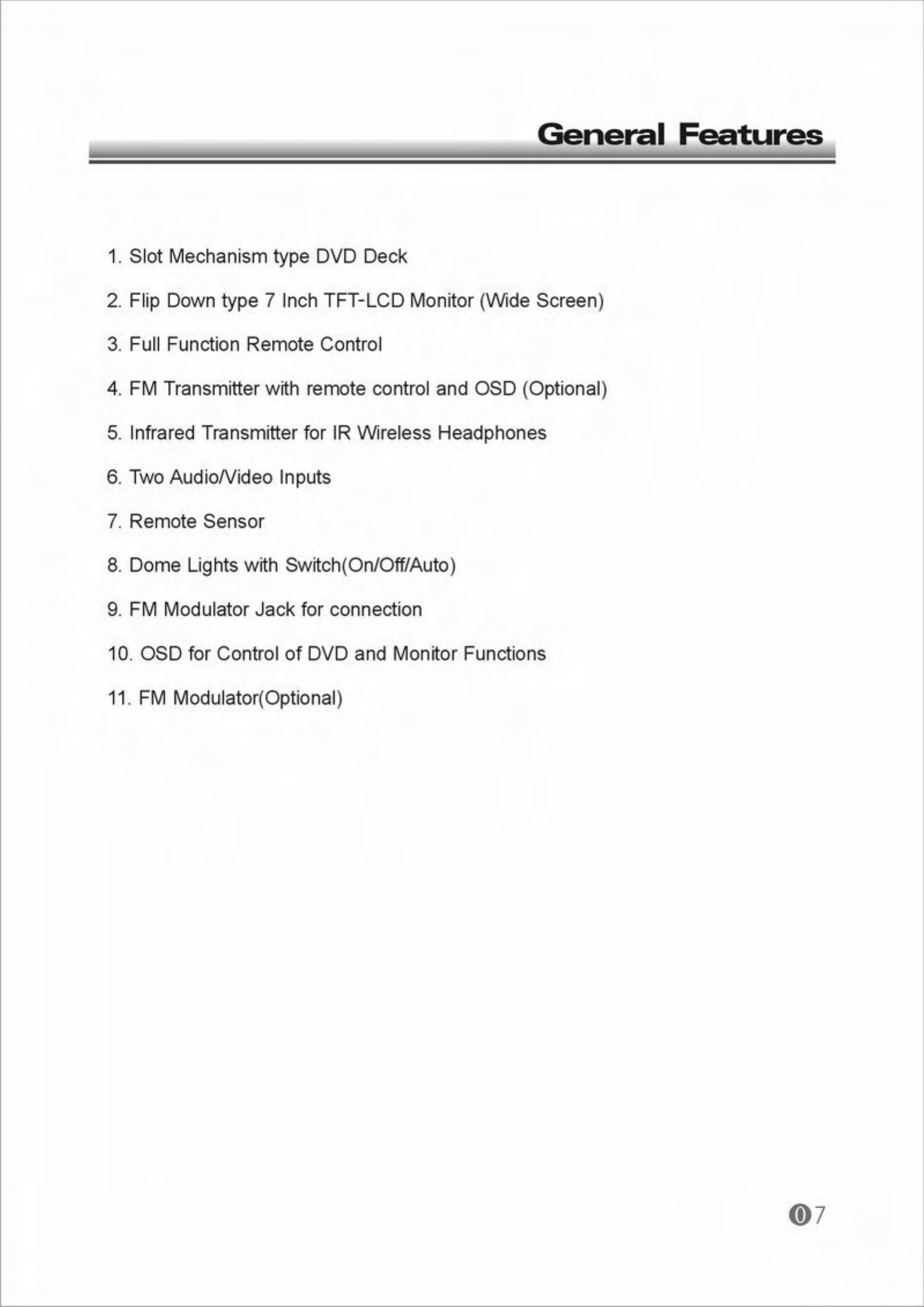 General Features

1. Slot Mechanism type DVD Deck

2. Flip Down type 7 Inch TFT-LCD Monitor (Wide Screen)

3. Full Function Remote Control

4. FM Transmitter with remote control and OSD (Optional)

5. Infrared Transmitter for IR Wireless Headphones

6. Two Audio/Video Inputs

7. Remote Sensor

8. Dome Lights with Switch(On/Off/Auto)

9. FM Modulator Jack for connection

10. OSD for Control of DVD and Monitor Functions

11. FM Modulator(Optional)

07